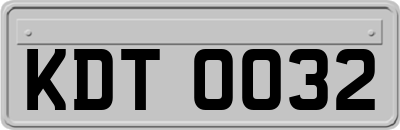 KDT 0032